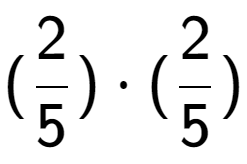 $(\frac{2}{5}) \cdot (\frac{2}{5})$